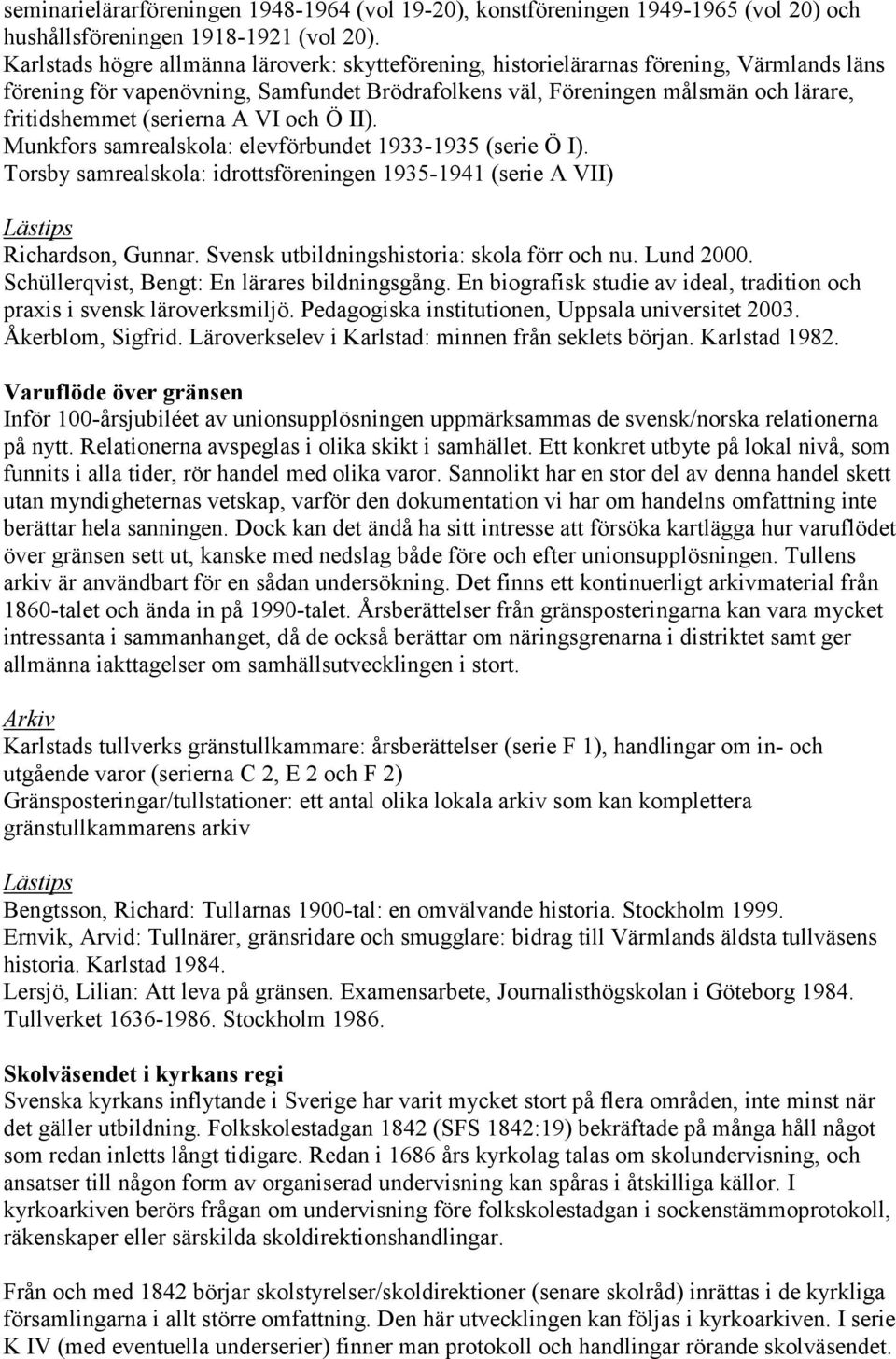 seminarielärarföreningen 1948-1964 (vol 19-20), konstföreningen 1949-1965 (vol 20) och hushållsföreningen 1918-1921 (vol 20).
Karlstads högre allmänna läroverk: skytteförening, historielärarnas förening, Värmlands läns förening för vapenövning, Samfundet Brödrafolkens väl, Föreningen målsmän och lärare, fritidshemmet (serierna A VI och Ö II).
Munkfors samrealskola: elevförbundet 1933-1935 (serie Ö I).
Torsby samrealskola: idrottsföreningen 1935-1941 (serie A VII)

Lästips
Richardson, Gunnar. Svensk utbildningshistoria: skola förr och nu. Lund 2000.
Schüllerqvist, Bengt: En lärares bildningsgång. En biografisk studie av ideal, tradition och praxis i svensk läroverksmiljö. Pedagogiska institutionen, Uppsala universitet 2003.
Åkerblom, Sigfrid. Läroverkselev i Karlstad: minnen från seklets början. Karlstad 1982.

Varuflöde över gränsen
Inför 100-årsjubiléet av unionsupplösningen uppmärksammas de svensk/norska relationerna på nytt. Relationerna avspeglas i olika skikt i samhället. Ett konkret utbyte på lokal nivå, som funnits i alla tider, rör handel med olika varor. Sannolikt har en stor del av denna handel skett utan myndigheternas vetskap, varför den dokumentation vi har om handelns omfattning inte berättar hela sanningen. Dock kan det ändå ha sitt intresse att försöka kartlägga hur varuflödet över gränsen sett ut, kanske med nedslag både före och efter unionsupplösningen. Tullens arkiv är användbart för en sådan undersökning. Det finns ett kontinuerligt arkivmaterial från 1860-talet och ända in på 1990-talet. Årsberättelser från gränsposteringarna kan vara mycket intressanta i sammanhanget, då de också berättar om näringsgrenarna i distriktet samt ger allmänna iakttagelser om samhällsutvecklingen i stort.

Arkiv
Karlstads tullverks gränstullkammare: årsberättelser (serie F 1), handlingar om in- och utgående varor (serierna C 2, E 2 och F 2)
Gränsposteringar/tullstationer: ett antal olika lokala arkiv som kan komplettera gränstullkammarens arkiv

Lästips
Bengtsson, Richard: Tullarnas 1900-tal: en omvälvande historia. Stockholm 1999.
Ernvik, Arvid: Tullnärer, gränsridare och smugglare: bidrag till Värmlands äldsta tullväsens historia. Karlstad 1984.
Lersjö, Lilian: Att leva på gränsen. Examensarbete, Journalisthögskolan i Göteborg 1984.
Tullverket 1636-1986. Stockholm 1986.

Skolväsendet i kyrkans regi
Svenska kyrkans inflytande i Sverige har varit mycket stort på flera områden, inte minst när det gäller utbildning. Folkskolestadgan 1842 (SFS 1842:19) bekräftade på många håll något som redan inletts långt tidigare. Redan i 1686 års kyrkolag talas om skolundervisning, och ansatser till någon form av organiserad undervisning kan spåras i åtskilliga källor. I kyrkoarkiven berörs frågan om undervisning före folkskolestadgan i sockenstämmoprotokoll, räkenskaper eller särskilda skoldirektionshandlingar.

Från och med 1842 börjar skolstyrelser/skoldirektioner (senare skolråd) inrättas i de kyrkliga församlingarna i allt större omfattning. Den här utvecklingen kan följas i kyrkoarkiven. I serie K IV (med eventuella underserier) finner man protokoll och handlingar rörande skolväsendet.